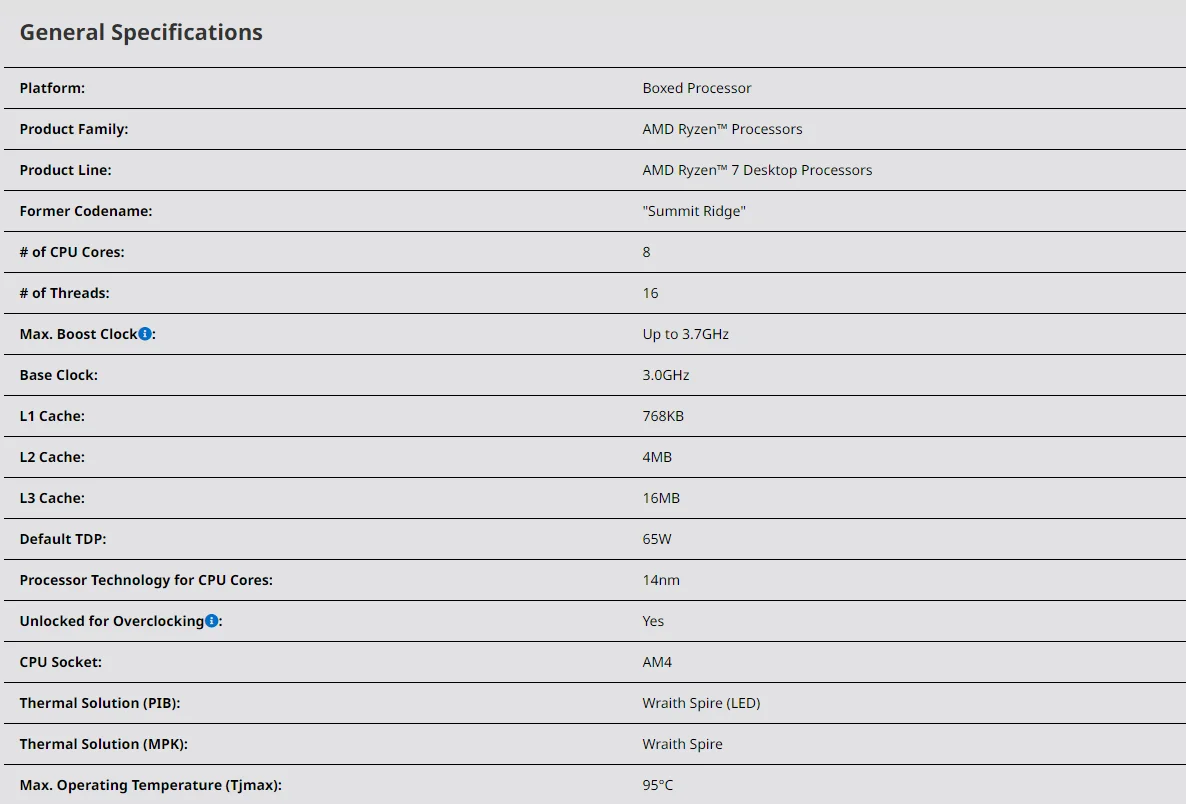 General Specifications

| | |
|---|---|
| Platform: | Boxed Processor |
| Product Family: | AMD Ryzen™ Processors |
| Product Line: | AMD Ryzen™ 7 Desktop Processors |
| Former Codename: | "Summit Ridge" |
| # of CPU Cores: | 8 |
| # of Threads: | 16 |
| Max. Boost Clock: | Up to 3.7GHz |
| Base Clock: | 3.0GHz |
| L1 Cache: | 768KB |
| L2 Cache: | 4MB |
| L3 Cache: | 16MB |
| Default TDP: | 65W |
| Processor Technology for CPU Cores: | 14nm |
| Unlocked for Overclocking: | Yes |
| CPU Socket: | AM4 |
| Thermal Solution (PIB): | Wraith Spire (LED) |
| Thermal Solution (MPK): | Wraith Spire |
| Max. Operating Temperature (Tjmax): | 95°C |